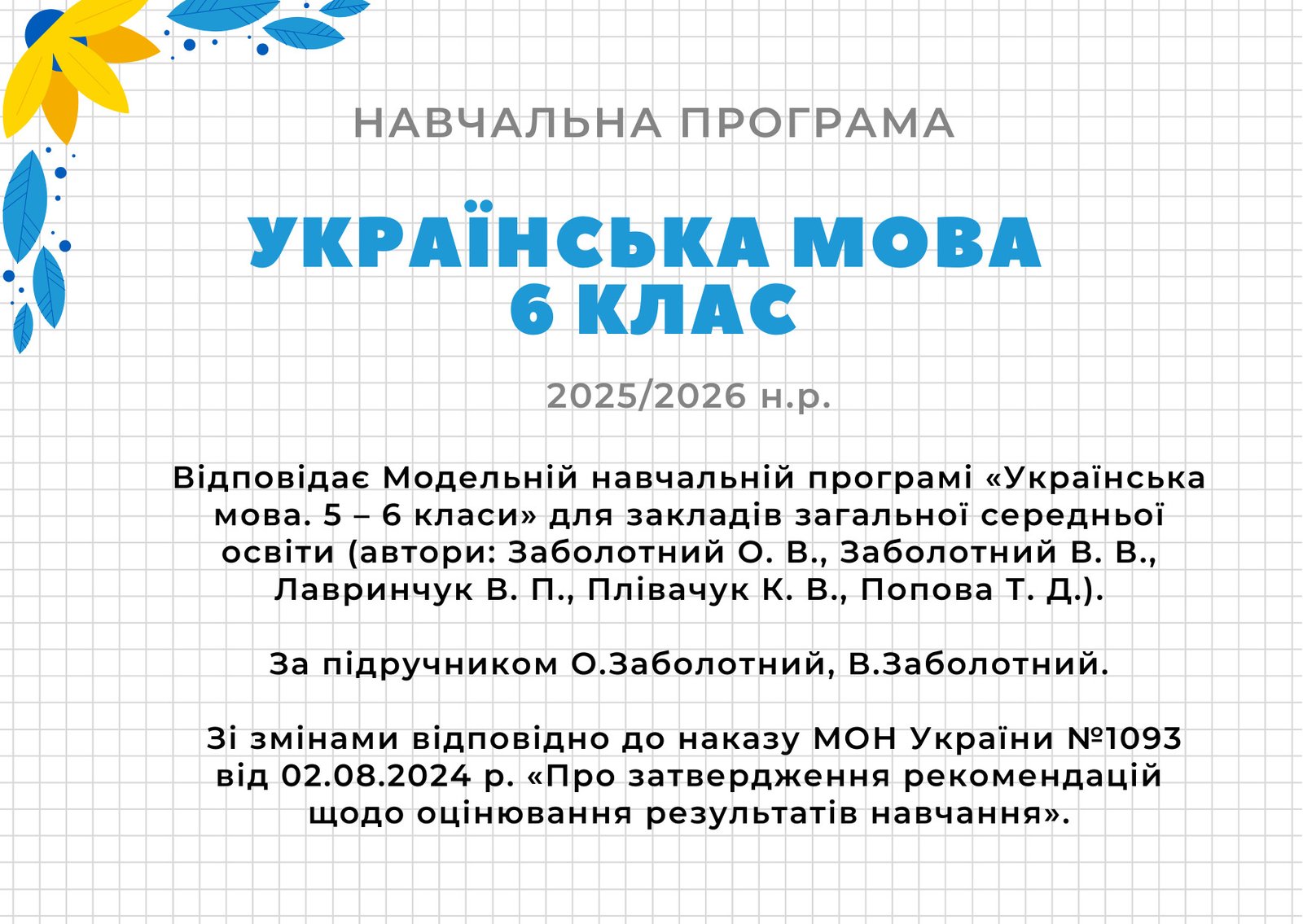 НАВЧАЛЬНА ПРОГРАМА

УКРАЇНСЬКА МОВА
6 КЛАС

2025/2026 н.р.

Відповідає Модельній навчальній програмі «Українська мова. 5 – 6 класи» для закладів загальної середньої освіти (автори: Заболотний О. В., Заболотний В. В., Лавринчук В. П., Плівачук К. В., Попова Т. Д.).

За підручником О.Заболотний, В.Заболотний.

Зі змінами відповідно до наказу МОН України №1093 від 02.08.2024 р. «Про затвердження рекомендацій щодо оцінювання результатів навчання».